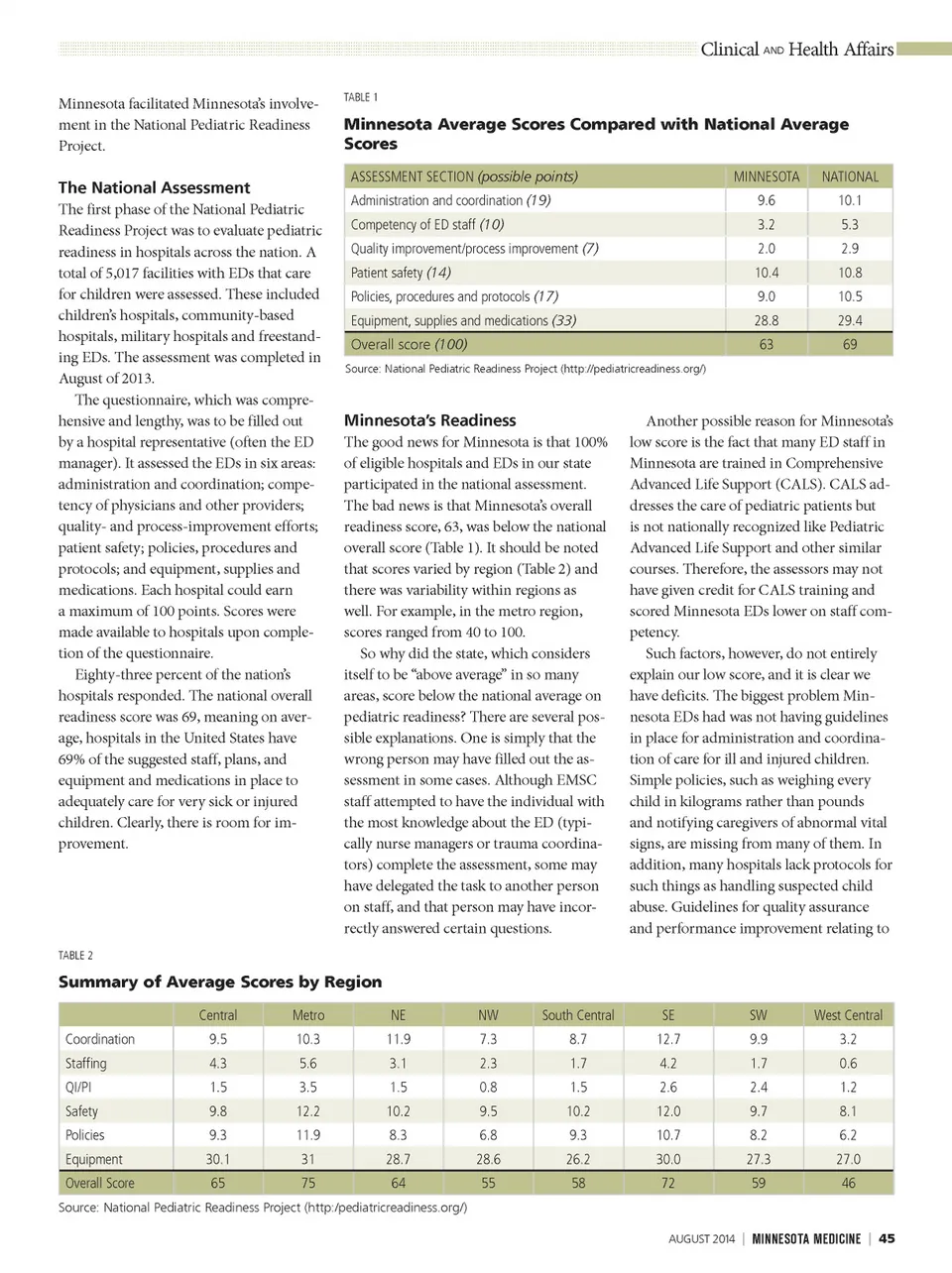 Clinical AND Health Affairs

Minnesota facilitated Minnesota's involvement in the National Pediatric Readiness Project.

The National Assessment
The first phase of the National Pediatric Readiness Project was to evaluate pediatric readiness in hospitals across the nation. A total of 5,017 facilities with EDs that care for children were assessed. These included children's hospitals, community-based hospitals, military hospitals and freestanding EDs. The assessment was completed in August of 2013.

The questionnaire, which was comprehensive and lengthy, was to be filled out by a hospital representative (often the ED manager). It assessed the EDs in six areas: administration and coordination; competency of physicians and other providers; quality- and process-improvement efforts; patient safety; policies, procedures and protocols; and equipment, supplies and medications. Each hospital could earn a maximum of 100 points. Scores were made available to hospitals upon completion of the questionnaire.

Eighty-three percent of the nation's hospitals responded. The national overall readiness score was 69, meaning on average, hospitals in the United States have 69% of the suggested staff, plans, and equipment and medications in place to adequately care for very sick or injured children. Clearly, there is room for improvement.

TABLE 1
Minnesota Average Scores Compared with National Average Scores

| ASSESSMENT SECTION (possible points) | MINNESOTA | NATIONAL |
|---|---|---|
| Administration and coordination (19) | 9.6 | 10.1 |
| Competency of ED staff (10) | 3.2 | 5.3 |
| Quality improvement/process improvement (7) | 2.0 | 2.9 |
| Patient safety (14) | 10.4 | 10.8 |
| Policies, procedures and protocols (17) | 9.0 | 10.5 |
| Equipment, supplies and medications (33) | 28.8 | 29.4 |
| Overall score (100) | 63 | 69 |

Source: National Pediatric Readiness Project (http://pediatricreadiness.org/)

Minnesota's Readiness
The good news for Minnesota is that 100% of eligible hospitals and EDs in our state participated in the national assessment. The bad news is that Minnesota's overall readiness score, 63, was below the national overall score (Table 1). It should be noted that scores varied by region (Table 2) and there was variability within regions as well. For example, in the metro region, scores ranged from 40 to 100.

So why did the state, which considers itself to be "above average" in so many areas, score below the national average on pediatric readiness? There are several possible explanations. One is simply that the wrong person may have filled out the assessment in some cases. Although EMSC staff attempted to have the individual with the most knowledge about the ED (typically nurse managers or trauma coordinators) complete the assessment, some may have delegated the task to another person on staff, and that person may have incorrectly answered certain questions.

Another possible reason for Minnesota's low score is the fact that many ED staff in Minnesota are trained in Comprehensive Advanced Life Support (CALS). CALS addresses the care of pediatric patients but is not nationally recognized like Pediatric Advanced Life Support and other similar courses. Therefore, the assessors may not have given credit for CALS training and scored Minnesota EDs lower on staff competency.

Such factors, however, do not entirely explain our low score, and it is clear we have deficits. The biggest problem Minnesota EDs had was not having guidelines in place for administration and coordination of care for ill and injured children. Simple policies, such as weighing every child in kilograms rather than pounds and notifying caregivers of abnormal vital signs, are missing from many of them. In addition, many hospitals lack protocols for such things as handling suspected child abuse. Guidelines for quality assurance and performance improvement relating to

TABLE 2
Summary of Average Scores by Region

| | Central | Metro | NE | NW | South Central | SE | SW | West Central |
|---|---|---|---|---|---|---|---|---|
| Coordination | 9.5 | 10.3 | 11.9 | 7.3 | 8.7 | 12.7 | 9.9 | 3.2 |
| Staffing | 4.3 | 5.6 | 3.1 | 2.3 | 1.7 | 4.2 | 1.7 | 0.6 |
| QI/PI | 1.5 | 3.5 | 1.5 | 0.8 | 1.5 | 2.6 | 2.4 | 1.2 |
| Safety | 9.8 | 12.2 | 10.2 | 9.5 | 10.2 | 12.0 | 9.7 | 8.1 |
| Policies | 9.3 | 11.9 | 8.3 | 6.8 | 9.3 | 10.7 | 8.2 | 6.2 |
| Equipment | 30.1 | 31 | 28.7 | 28.6 | 26.2 | 30.0 | 27.3 | 27.0 |
| Overall Score | 65 | 75 | 64 | 55 | 58 | 72 | 59 | 46 |

Source: National Pediatric Readiness Project (http:/pediatricreadiness.org/)

AUGUST 2014 | MINNESOTA MEDICINE | 45